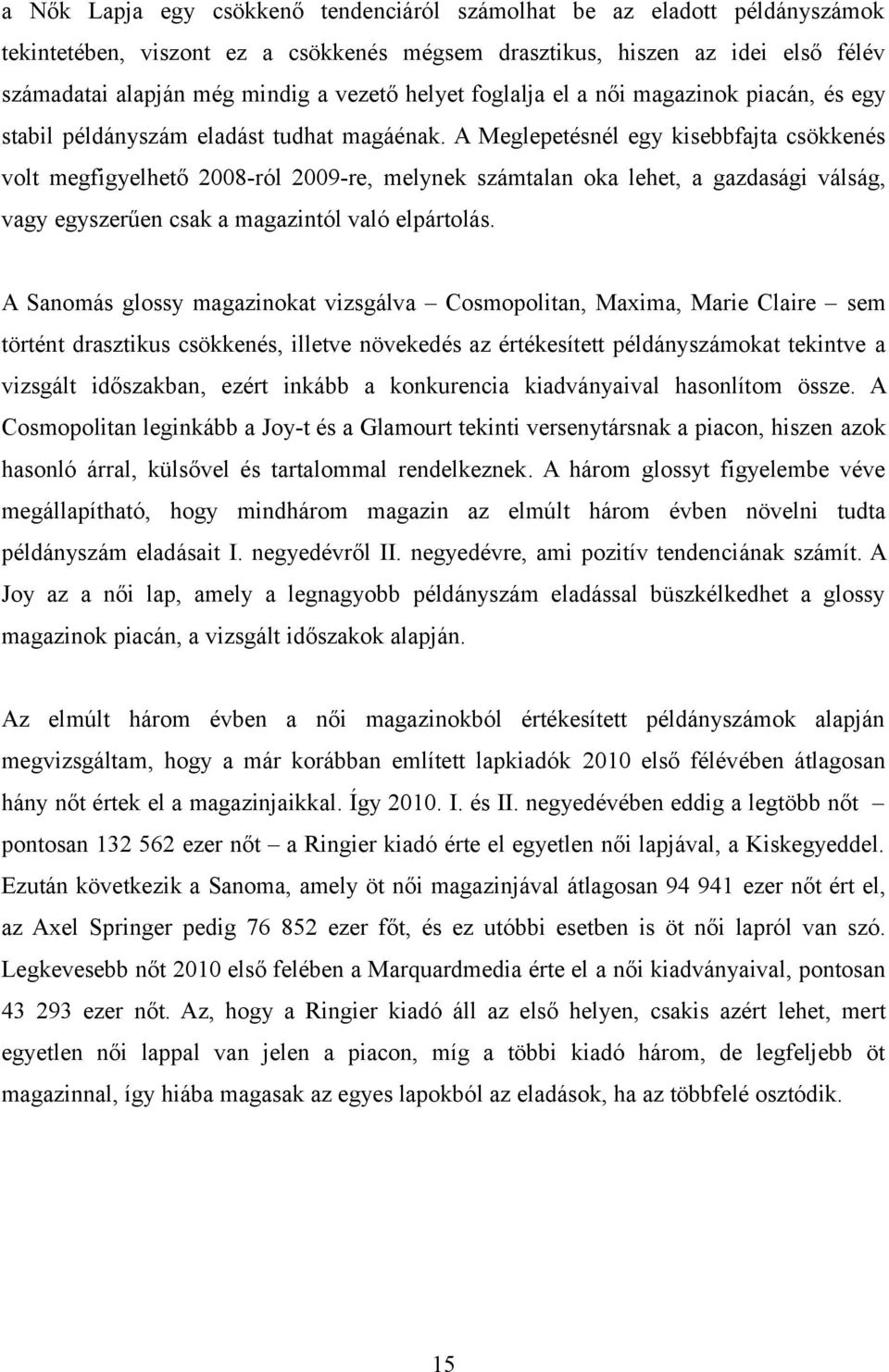 a Nők Lapja egy csökkenő tendenciáról számolhat be az eladott példányszámok tekintetében, viszont ez a csökkenés mégsem drasztikus, hiszen az idei első félév számadatai alapján még mindig a vezető helyet foglalja el a női magazinok piacán, és egy stabil példányszám eladást tudhat magáénak. A Meglepetésnél egy kisebbfajta csökkenés volt megfigyelhető 2008-ról 2009-re, melynek számtalan oka lehet, a gazdasági válság, vagy egyszerűen csak a magazintól való elpártolás.

A Sanomás glossy magazinokat vizsgálva – Cosmopolitan, Maxima, Marie Claire – sem történt drasztikus csökkenés, illetve növekedés az értékesített példányszámokat tekintve a vizsgált időszakban, ezért inkább a konkurencia kiadványaival hasonlítom össze. A Cosmopolitan leginkább a Joy-t és a Glamourt tekinti versenytársnak a piacon, hiszen azok hasonló árral, külsővel és tartalommal rendelkeznek. A három glossyt figyelembe véve megállapítható, hogy mindhárom magazin az elmúlt három évben növelni tudta példányszám eladásait I. negyedévről II. negyedévre, ami pozitív tendenciának számít. A Joy az a női lap, amely a legnagyobb példányszám eladással büszkélkedhet a glossy magazinok piacán, a vizsgált időszakok alapján.

Az elmúlt három évben a női magazinokból értékesített példányszámok alapján megvizsgáltam, hogy a már korábban említett lapkiadók 2010 első félévében átlagosan hány nőt értek el a magazinjaikkal. Így 2010. I. és II. negyedévében eddig a legtöbb nőt – pontosan 132 562 ezer nőt – a Ringier kiadó érte el egyetlen női lapjával, a Kiskegyeddel. Ezután következik a Sanoma, amely öt női magazinjával átlagosan 94 941 ezer nőt ért el, az Axel Springer pedig 76 852 ezer főt, és ez utóbbi esetben is öt női lapról van szó. Legkevesebb nőt 2010 első felében a Marquardmedia érte el a női kiadványaival, pontosan 43 293 ezer nőt. Az, hogy a Ringier kiadó áll az első helyen, csakis azért lehet, mert egyetlen női lappal van jelen a piacon, míg a többi kiadó három, de legfeljebb öt magazinnal, így hiába magasak az egyes lapokból az eladások, ha az többfelé osztódik.

15